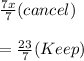 $\frac{7x}{7}(cancel)$

$= \frac{23}{7}(Keep)$